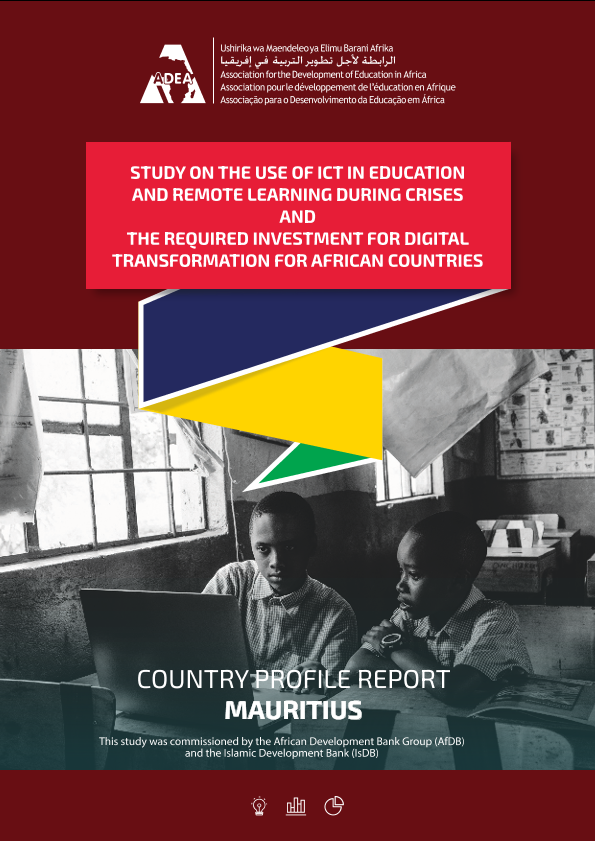 ADEA

Ushirika wa Maendeleo ya Elimu Barani Afrika
الرابطة لأجل تطوير التربية في إفريقيا
Association for the Development of Education in Africa
Association pour le développement de l'éducation en Afrique
Associação para o Desenvolvimento da Educação em África

STUDY ON THE USE OF ICT IN EDUCATION AND REMOTE LEARNING DURING CRISES AND THE REQUIRED INVESTMENT FOR DIGITAL TRANSFORMATION FOR AFRICAN COUNTRIES

COUNTRY PROFILE REPORT
MAURITIUS

This study was commissioned by the African Development Bank Group (AfDB) and the Islamic Development Bank (IsDB)